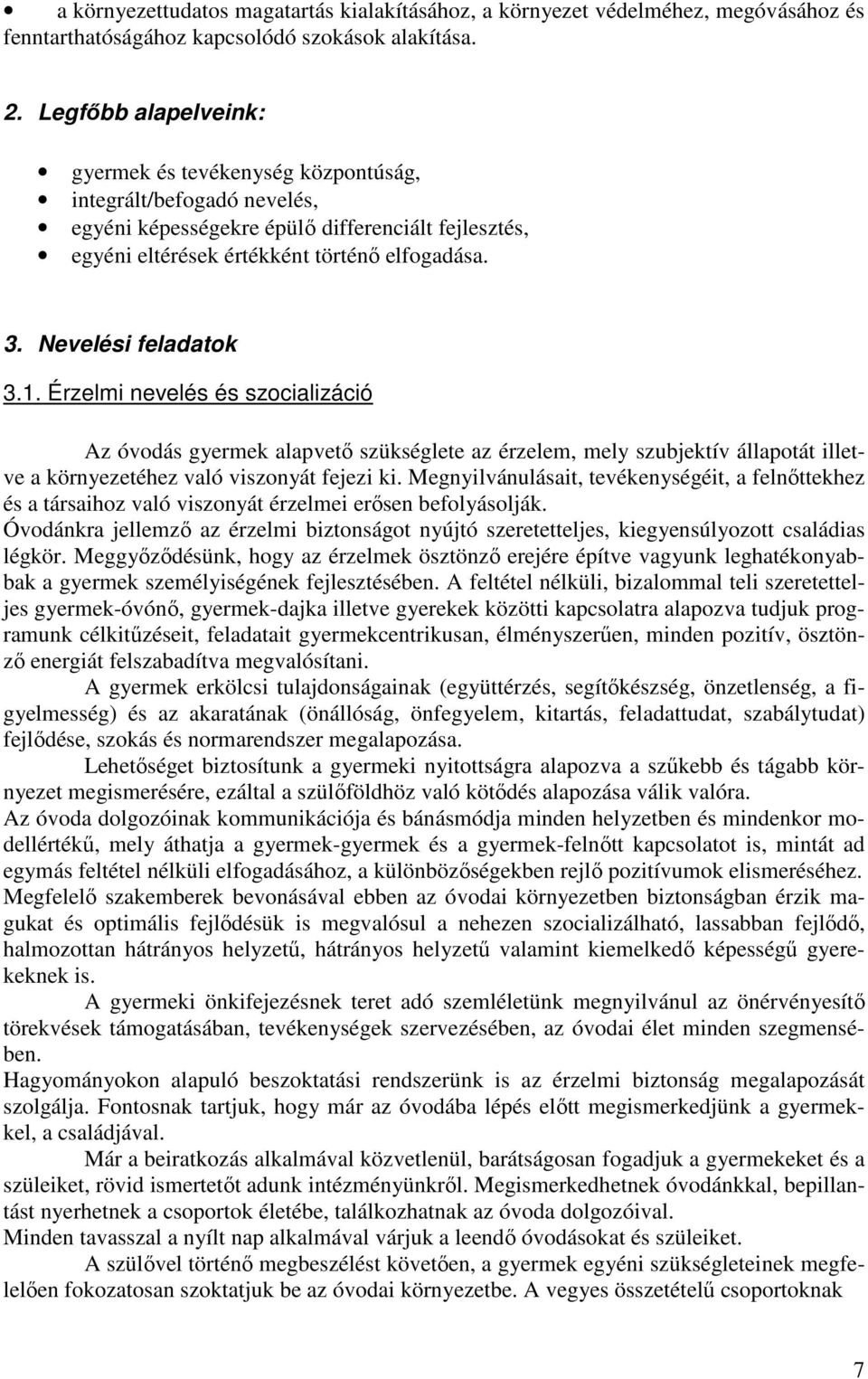 • a környezettudatos magatartás kialakításához, a környezet védelméhez, megóvásához és fenntarthatóságához kapcsolódó szokások alakítása.

2. Legfőbb alapelveink:

• gyermek és tevékenység központúság,
• integrált/befogadó nevelés,
• egyéni képességekre épülő differenciált fejlesztés,
• egyéni eltérések értékként történő elfogadása.

3. Nevelési feladatok

3.1. Érzelmi nevelés és szocializáció

Az óvodás gyermek alapvető szükséglete az érzelem, mely szubjektív állapotát illetve a környezetéhez való viszonyát fejezi ki. Megnyilvánulásait, tevékenységéit, a felnőttekhez és a társaihoz való viszonyát érzelmei erősen befolyásolják.
Óvodánkra jellemző az érzelmi biztonságot nyújtó szeretetteljes, kiegyensúlyozott családias légkör. Meggyőződésünk, hogy az érzelmek ösztönző erejére építve vagyunk leghatékonyabbak a gyermek személyiségének fejlesztésében. A feltétel nélküli, bizalommal teli szeretetteljes gyermek-óvónő, gyermek-dajka illetve gyerekek közötti kapcsolatra alapozva tudjuk programunk célkitűzéseit, feladatait gyermekcentrikusan, élményszerűen, minden pozitív, ösztönző energiát felszabadítva megvalósítani.
A gyermek erkölcsi tulajdonságainak (együttérzés, segítőkészség, önzetlenség, a figyelmesség) és az akaratának (önállóság, önfegyelem, kitartás, feladattudat, szabálytudat) fejlődése, szokás és normarendszer megalapozása.
Lehetőséget biztosítunk a gyermeki nyitottságra alapozva a szűkebb és tágabb környezet megismerésére, ezáltal a szülőföldhöz való kötődés alapozása válik valóra.
Az óvoda dolgozóinak kommunikációja és bánásmódja minden helyzetben és mindenkor modellértékű, mely áthatja a gyermek-gyermek és a gyermek-felnőtt kapcsolatot is, mintát ad egymás feltétel nélküli elfogadásához, a különbözőségekben rejlő pozitívumok elismeréséhez.
Megfelelő szakemberek bevonásával ebben az óvodai környezetben biztonságban érzik magukat és optimális fejlődésük is megvalósul a nehezen szocializálható, lassabban fejlődő, halmozottan hátrányos helyzetű, hátrányos helyzetű valamint kiemelkedő képességű gyerekeknek is.
A gyermeki önkifejezésnek teret adó szemléletünk megnyilvánul az önérvényesítő törekvések támogatásában, tevékenységek szervezésében, az óvodai élet minden szegmensében.
Hagyományokon alapuló beszoktatási rendszerünk is az érzelmi biztonság megalapozását szolgálja. Fontosnak tartjuk, hogy már az óvodába lépés előtt megismerkedjünk a gyermekkel, a családjával.
Már a beiratkozás alkalmával közvetlenül, barátságosan fogadjuk a gyermekeket és a szüleiket, rövid ismertetőt adunk intézményünkről. Megismerkedhetnek óvodánkkal, bepillantást nyerhetnek a csoportok életébe, találkozhatnak az óvoda dolgozóival.
Minden tavasszal a nyílt nap alkalmával várjuk a leendő óvodásokat és szüleiket.
A szülővel történő megbeszélést követően, a gyermek egyéni szükségleteinek megfelelően fokozatosan szoktatjuk be az óvodai környezetbe. A vegyes összetételű csoportoknak

7